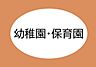 幼稚園・保育園